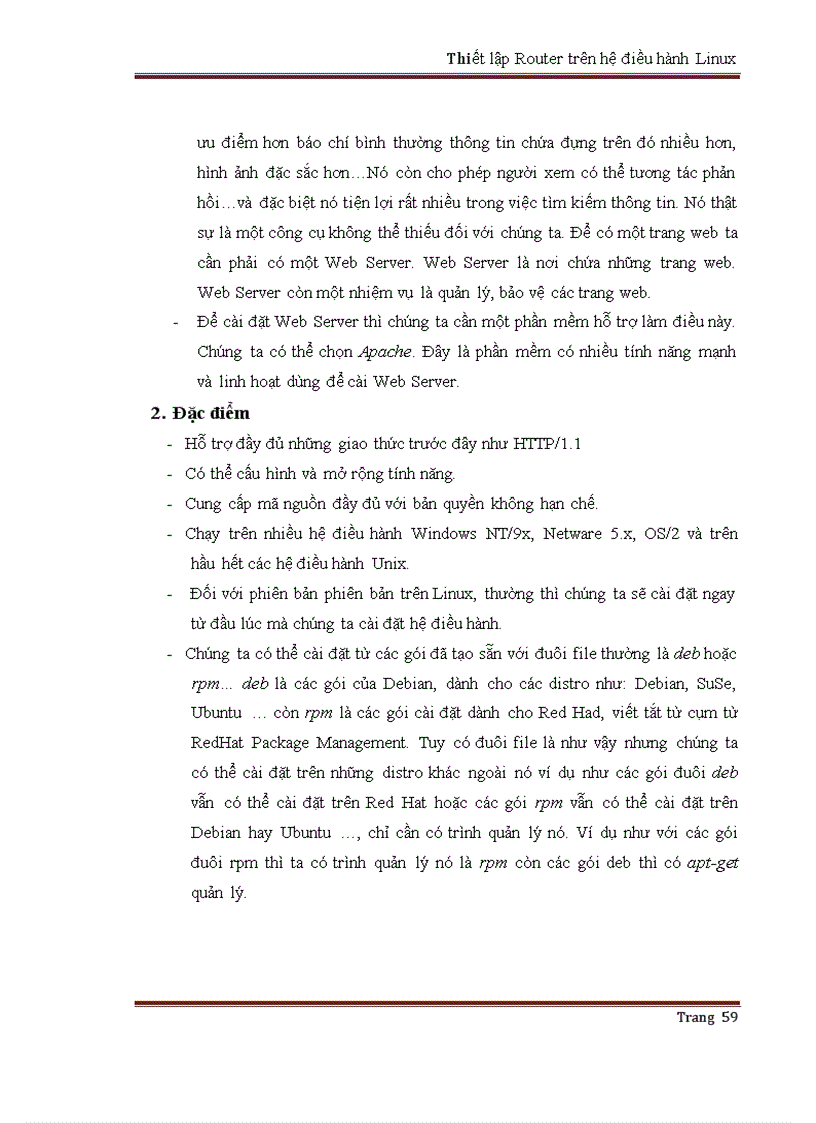 Thiết lập Router trên hệ điều hành Linux

ưu điểm hơn báo chí bình thường thông tin chứa đựng trên đó nhiều hơn, hình ảnh đặc sắc hơn…Nó còn cho phép người xem có thể tương tác phản hồi…và đặc biệt nó tiện lợi rất nhiều trong việc tìm kiếm thông tin. Nó thật sự là một công cụ không thể thiếu đối với chúng ta. Để có một trang web ta cần phải có một Web Server. Web Server là nơi chứa những trang web. Web Server còn một nhiệm vụ là quản lý, bảo vệ các trang web.

- Để cài đặt Web Server thì chúng ta cần một phần mềm hỗ trợ làm điều này. Chúng ta có thể chọn Apache. Đây là phần mềm có nhiều tính năng mạnh và linh hoạt dùng để cài Web Server.

2. Đặc điểm

- Hỗ trợ đầy đủ những giao thức trước đây như HTTP/1.1
- Có thể cấu hình và mở rộng tính năng.
- Cung cấp mã nguồn đầy đủ với bản quyền không hạn chế.
- Chạy trên nhiều hệ điều hành Windows NT/9x, Netware 5.x, OS/2 và trên hầu hết các hệ điều hành Unix.
- Đối với phiên bản phiên bản trên Linux, thường thì chúng ta sẽ cài đặt ngay từ đầu lúc mà chúng ta cài đặt hệ điều hành.
- Chúng ta có thể cài đặt từ các gói đã tạo sẵn với đuôi file thường là deb hoặc rpm… deb là các gói của Debian, dành cho các distro như: Debian, SuSe, Ubuntu … còn rpm là các gói cài đặt dành cho Red Had, viết tắt từ cụm từ RedHat Package Management. Tuy có đuôi file là như vậy nhưng chúng ta có thể cài đặt trên những distro khác ngoài nó ví dụ như các gói đuôi deb vẫn có thể cài đặt trên Red Hat hoặc các gói rpm vẫn có thể cài đặt trên Debian hay Ubuntu …, chỉ cần có trình quản lý nó. Ví dụ như với các gói đuôi rpm thì ta có trình quản lý nó là rpm còn các gói deb thì có apt-get quản lý.

Trang 59